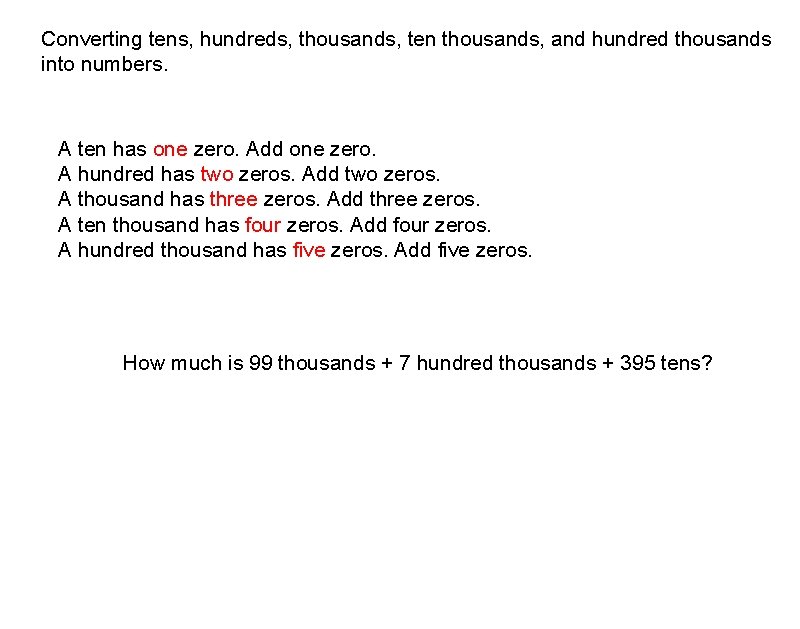 Converting tens, hundreds, thousands, ten thousands, and hundred thousands into numbers.

A ten has one zero. Add one zero.
A hundred has two zeros. Add two zeros.
A thousand has three zeros. Add three zeros.
A ten thousand has four zeros. Add four zeros.
A hundred thousand has five zeros. Add five zeros.

How much is 99 thousands + 7 hundred thousands + 395 tens?